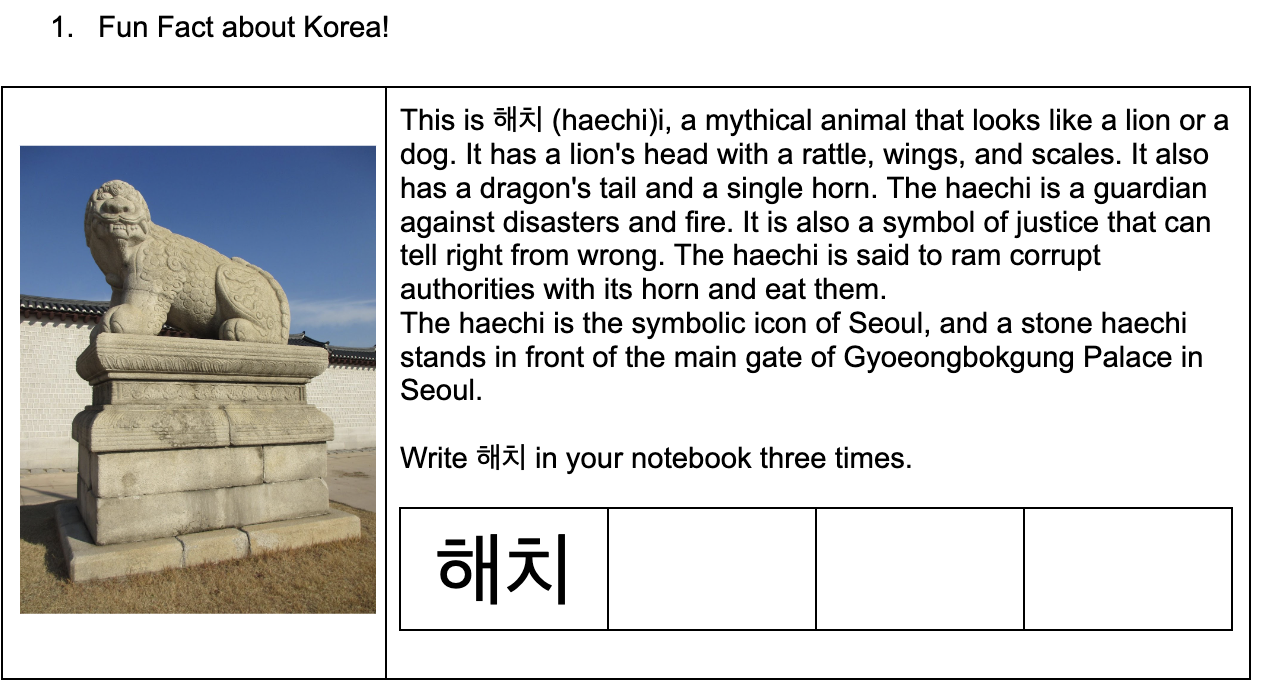 1. Fun Fact about Korea!

This is 해치 (haechi)i, a mythical animal that looks like a lion or a dog. It has a lion's head with a rattle, wings, and scales. It also has a dragon's tail and a single horn. The haechi is a guardian against disasters and fire. It is also a symbol of justice that can tell right from wrong. The haechi is said to ram corrupt authorities with its horn and eat them.
The haechi is the symbolic icon of Seoul, and a stone haechi stands in front of the main gate of Gyoeongbokgung Palace in Seoul.

Write 해치 in your notebook three times.

| 해치 | | | |
|---|---|---|---|